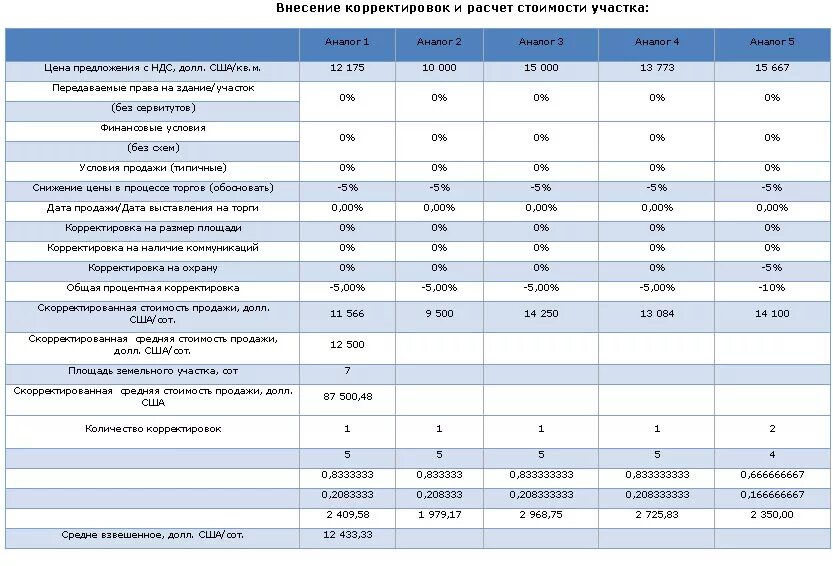 Внесение корректировок и расчет стоимости участка:

| | Аналог 1 | Аналог 2 | Аналог 3 | Аналог 4 | Аналог 5 |
|---|---|---|---|---|---|
| Цена предложения с НДС, долл. США/кв.м. | 12 175 | 10 000 | 15 000 | 13 773 | 15 667 |
| Передаваемые права на здание/участок (без сервитутов) | 0% | 0% | 0% | 0% | 0% |
| Финансовые условия (без схем) | 0% | 0% | 0% | 0% | 0% |
| Условия продажи (типичные) | 0% | 0% | 0% | 0% | 0% |
| Снижение цены в процессе торгов (обосновать) | -5% | -5% | -5% | -5% | -5% |
| Дата продажи/Дата выставления на торги | 0,00% | 0,00% | 0,00% | 0,00% | 0,00% |
| Корректировка на размер площади | 0% | 0% | 0% | 0% | 0% |
| Корректировка на наличие коммуникаций | 0% | 0% | 0% | 0% | 0% |
| Корректировка на охрану | 0% | 0% | 0% | 0% | -5% |
| Общая процентная корректировка | -5,00% | -5,00% | -5,00% | -5,00% | -10% |
| Скорректированная стоимость продажи, долл. США/сот. | 11 566 | 9 500 | 14 250 | 13 084 | 14 100 |
| Скорректированная средняя стоимость продажи, долл. США/сот. | 12 500 | | | | |
| Площадь земельного участка, сот | 7 | | | | |
| Скорректированная средняя стоимость продажи, долл. США | 87 500,48 | | | | |
| Количество корректировок | 1 | 1 | 1 | 1 | 2 |
| | 5 | 5 | 5 | 5 | 4 |
| | 0,8333333 | 0,833333 | 0,833333333 | 0,833333333 | 0,666666667 |
| | 0,2083333 | 0,208333 | 0,208333333 | 0,208333333 | 0,166666667 |
| | 2 409,58 | 1 979,17 | 2 968,75 | 2 725,83 | 2 350,00 |
| Средне взвешенное, долл. США/сот. | 12 433,33 | | | | |